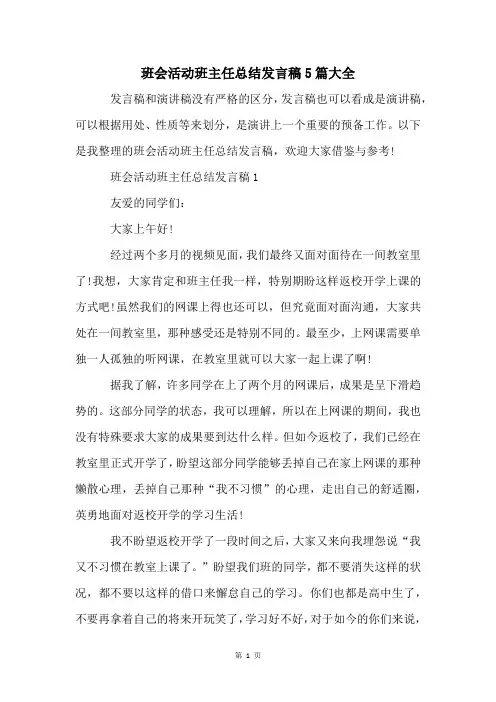 班会活动班主任总结发言稿5篇大全

发言稿和演讲稿没有严格的区分，发言稿也可以看成是演讲稿，可以根据用处、性质等来划分，是演讲上一个重要的预备工作。以下是我整理的班会活动班主任总结发言稿，欢迎大家借鉴与参考!

班会活动班主任总结发言稿1

友爱的同学们:

大家上午好!

经过两个多月的视频见面，我们最终又面对面待在一间教室里了!我想，大家肯定和班主任我一样，特别期盼这样返校开学上课的方式吧!虽然我们的网课上得也还可以，但究竟面对面沟通，大家共处在一间教室里，那种感受还是特别不同的。最至少，上网课需要单独一人孤独的听网课，在教室里就可以大家一起上课了啊!

据我了解，许多同学在上了两个月的网课后，成果是呈下滑趋势的。这部分同学的状态，我可以理解，所以在上网课的期间，我也没有特殊要求大家的成果要到达什么样。但如今返校了，我们已经在教室里正式开学了，盼望这部分同学能够丢掉自己在家上网课的那种懒散心理，丢掉自己那种“我不习惯”的心理，走出自己的舒适圈，英勇地面对返校开学的学习生活!

我不盼望返校开学了一段时间之后，大家又来向我埋怨说“我又不习惯在教室上课了。”盼望我们班的同学，都不要消失这样的状况，都不要以这样的借口来懈怠自己的学习。你们也都是高中生了，不要再拿着自己的将来开玩笑了，学习好不好，对于如今的你们来说，

第 1 页